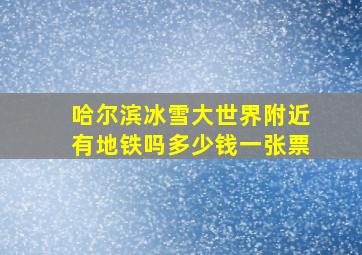 哈尔滨冰雪大世界附近有地铁吗多少钱一张票